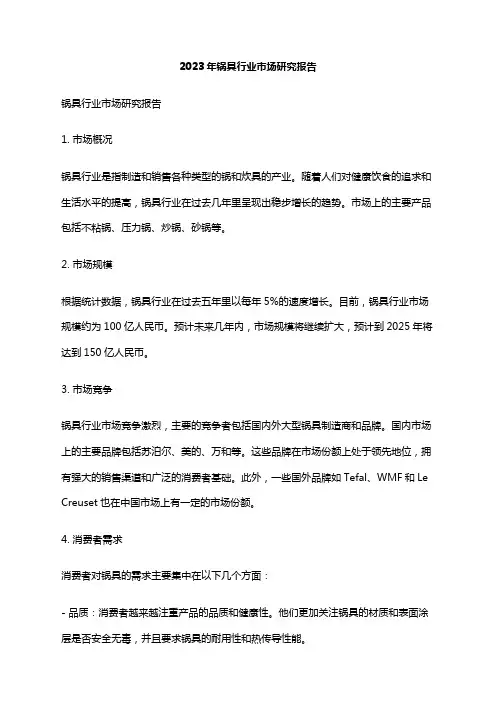 2023年锅具行业市场研究报告

锅具行业市场研究报告

1. 市场概况

锅具行业是指制造和销售各种类型的锅和炊具的产业。随着人们对健康饮食的追求和生活水平的提高，锅具行业在过去几年里呈现出稳步增长的趋势。市场上的主要产品包括不粘锅、压力锅、炒锅、砂锅等。

2. 市场规模

根据统计数据，锅具行业在过去五年里以每年 5%的速度增长。目前，锅具行业市场规模约为 100 亿人民币。预计未来几年内，市场规模将继续扩大，预计到 2025 年将达到 150 亿人民币。

3. 市场竞争

锅具行业市场竞争激烈，主要的竞争者包括国内外大型锅具制造商和品牌。国内市场上的主要品牌包括苏泊尔、美的、万和等。这些品牌在市场份额上处于领先地位，拥有强大的销售渠道和广泛的消费者基础。此外，一些国外品牌如 Tefal、WMF 和 Le Creuset 也在中国市场上有一定的市场份额。

4. 消费者需求

消费者对锅具的需求主要集中在以下几个方面：

- 品质：消费者越来越注重产品的品质和健康性。他们更加关注锅具的材质和表面涂层是否安全无毒，并且要求锅具的耐用性和热传导性能。